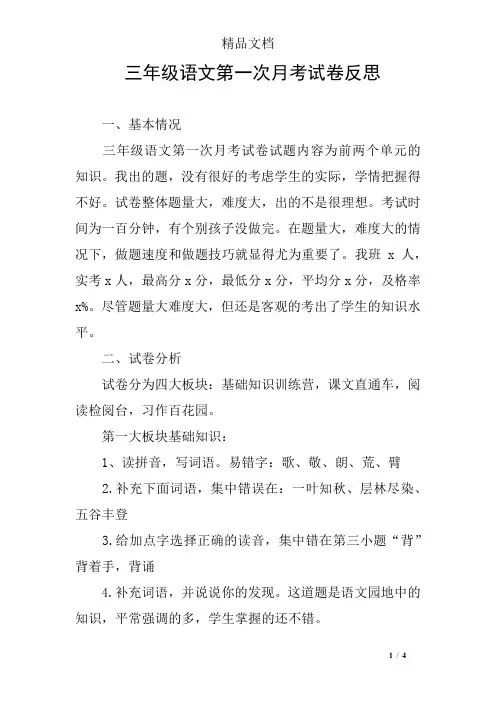 精品文档

三年级语文第一次月考试卷反思

一、基本情况

三年级语文第一次月考试卷试题内容为前两个单元的知识。我出的题，没有很好的考虑学生的实际，学情把握得不好。试卷整体题量大，难度大，出的不是很理想。考试时间为一百分钟，有个别孩子没做完。在题量大，难度大的情况下，做题速度和做题技巧就显得尤为重要了。我班 x 人，实考 x 人，最高分 x 分，最低分 x 分，平均分 x 分，及格率 x%。尽管题量大难度大，但还是客观的考出了学生的知识水平。

二、试卷分析

试卷分为四大板块：基础知识训练营，课文直通车，阅读检阅台，习作百花园。

第一大板块基础知识：

1、读拼音，写词语。易错字：歌、敬、朗、荒、臂

2.补充下面词语，集中错误在：一叶知秋、层林尽染、五谷丰登

3.给加点字选择正确的读音，集中错在第三小题“背”背着手，背诵

4.补充词语，并说说你的发现。这道题是语文园地中的知识，平常强调的多，学生掌握的还不错。

1 / 4